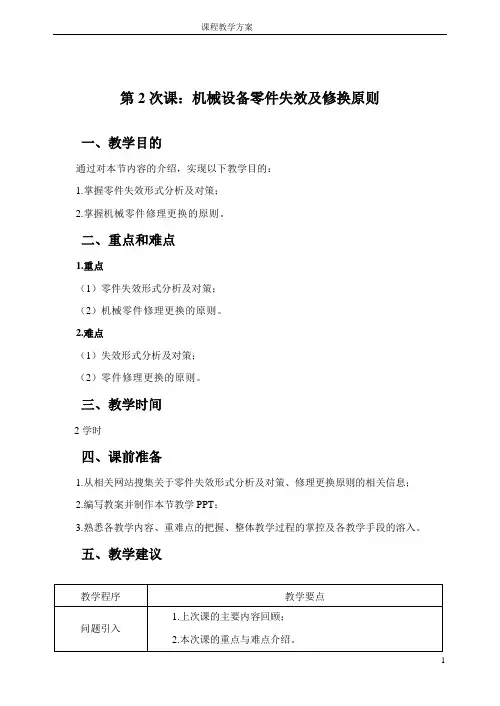 课程教学方案

第 2 次课：机械设备零件失效及修换原则

一、教学目的

通过对本节内容的介绍，实现以下教学目的：

1.掌握零件失效形式分析及对策；

2.掌握机械零件修理更换的原则。

二、重点和难点

1.重点

（1）零件失效形式分析及对策；

（2）机械零件修理更换的原则。

2.难点

（1）失效形式分析及对策；

（2）零件修理更换的原则。

三、教学时间

2 学时

四、课前准备

1.从相关网站搜集关于零件失效形式分析及对策、修理更换原则的相关信息；

2.编写教案并制作本节教学 PPT；

3.熟悉各教学内容、重难点的把握、整体教学过程的掌控及各教学手段的溶入。

五、教学建议

| 教学程序 | 教学要点 |
|---|---|
| 问题引入 | 1.上次课的主要内容回顾；<br>2.本次课的重点与难点介绍。 |

1